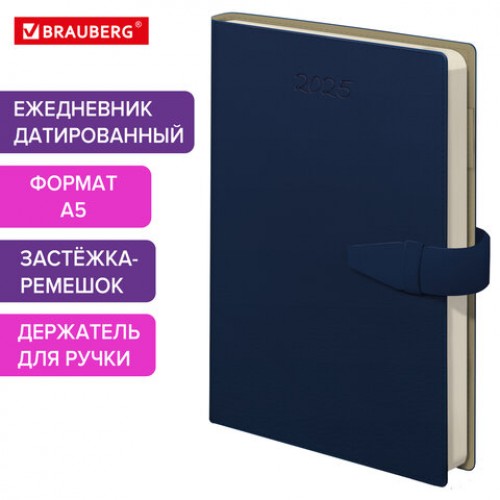 BRAUBERG®

ЕЖЕДНЕВНИК ДАТИРОВАННЫЙ

ФОРМАТ А5

ЗАСТЁЖКА-РЕМЕШОК

ДЕРЖАТЕЛЬ ДЛЯ РУЧКИ

2025